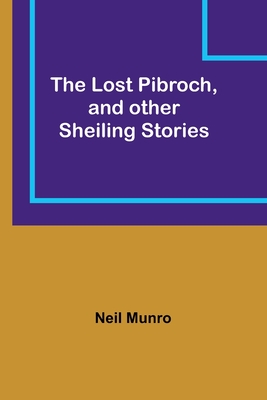 The Lost Pibroch, and other Sheiling Stories

Neil Munro